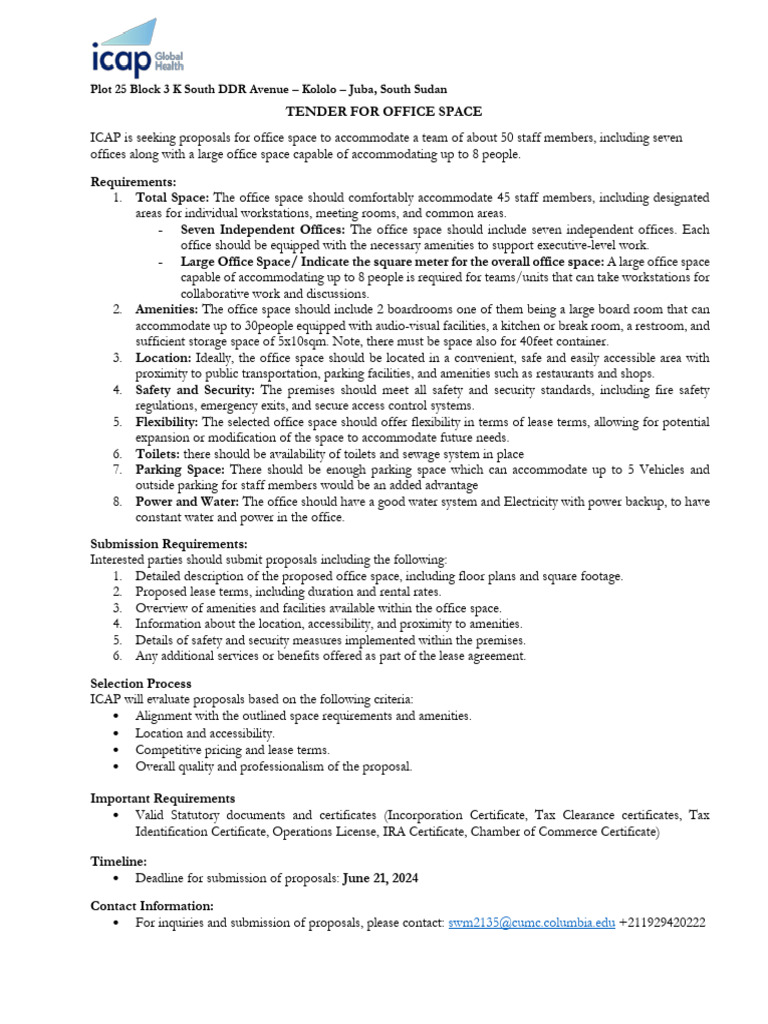 icap Global Health

Plot 25 Block 3 K South DDR Avenue – Kololo – Juba, South Sudan

TENDER FOR OFFICE SPACE

ICAP is seeking proposals for office space to accommodate a team of about 50 staff members, including seven offices along with a large office space capable of accommodating up to 8 people.

Requirements:
1. Total Space: The office space should comfortably accommodate 45 staff members, including designated areas for individual workstations, meeting rooms, and common areas.
- Seven Independent Offices: The office space should include seven independent offices. Each office should be equipped with the necessary amenities to support executive-level work.
- Large Office Space/ Indicate the square meter for the overall office space: A large office space capable of accommodating up to 8 people is required for teams/units that can take workstations for collaborative work and discussions.
2. Amenities: The office space should include 2 boardrooms one of them being a large board room that can accommodate up to 30people equipped with audio-visual facilities, a kitchen or break room, a restroom, and sufficient storage space of 5x10sqm. Note, there must be space also for 40feet container.
3. Location: Ideally, the office space should be located in a convenient, safe and easily accessible area with proximity to public transportation, parking facilities, and amenities such as restaurants and shops.
4. Safety and Security: The premises should meet all safety and security standards, including fire safety regulations, emergency exits, and secure access control systems.
5. Flexibility: The selected office space should offer flexibility in terms of lease terms, allowing for potential expansion or modification of the space to accommodate future needs.
6. Toilets: there should be availability of toilets and sewage system in place
7. Parking Space: There should be enough parking space which can accommodate up to 5 Vehicles and outside parking for staff members would be an added advantage
8. Power and Water: The office should have a good water system and Electricity with power backup, to have constant water and power in the office.

Submission Requirements:
Interested parties should submit proposals including the following:
1. Detailed description of the proposed office space, including floor plans and square footage.
2. Proposed lease terms, including duration and rental rates.
3. Overview of amenities and facilities available within the office space.
4. Information about the location, accessibility, and proximity to amenities.
5. Details of safety and security measures implemented within the premises.
6. Any additional services or benefits offered as part of the lease agreement.

Selection Process
ICAP will evaluate proposals based on the following criteria:
• Alignment with the outlined space requirements and amenities.
• Location and accessibility.
• Competitive pricing and lease terms.
• Overall quality and professionalism of the proposal.

Important Requirements
• Valid Statutory documents and certificates (Incorporation Certificate, Tax Clearance certificates, Tax Identification Certificate, Operations License, IRA Certificate, Chamber of Commerce Certificate)

Timeline:
• Deadline for submission of proposals: June 21, 2024

Contact Information:
• For inquiries and submission of proposals, please contact: swm2135@cumc.columbia.edu +211929420222